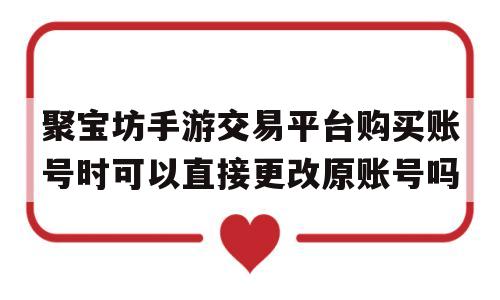 聚宝坊手游交易平台购买账号时可以直接更改原账号吗